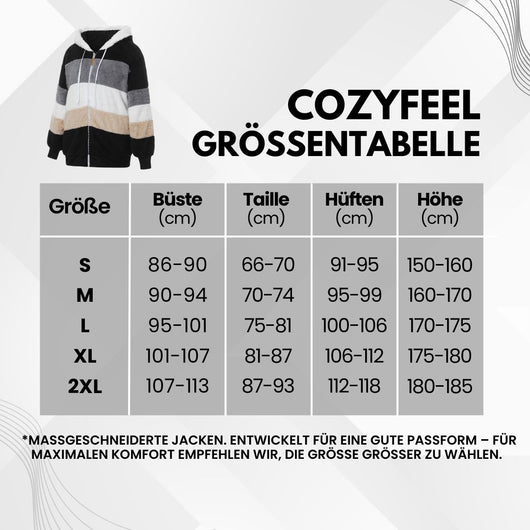 COZYFEEL
GRÖSSENTABELLE

| Größe | Büste (cm) | Taille (cm) | Hüften (cm) | Höhe (cm) |
|---|---|---|---|---|
| S | 86-90 | 66-70 | 91-95 | 150-160 |
| M | 90-94 | 70-74 | 95-99 | 160-170 |
| L | 95-101 | 75-81 | 100-106 | 170-175 |
| XL | 101-107 | 81-87 | 106-112 | 175-180 |
| 2XL | 107-113 | 87-93 | 112-118 | 180-185 |

*MASSGESCHNEIDERTE JACKEN. ENTWICKELT FÜR EINE GUTE PASSFORM – FÜR MAXIMALEN KOMFORT EMPFEHLEN WIR, DIE GRÖSSE GRÖSSER ZU WÄHLEN.